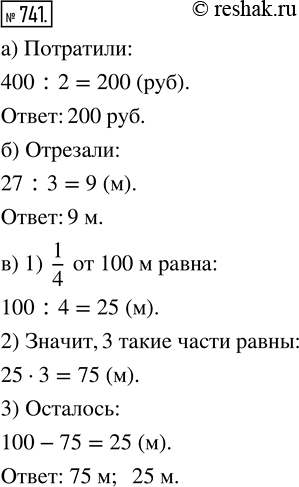 № 741. © reshak.ru

а) Потратили:

$400 : 2 = 200$ (руб).

Ответ: 200 руб.

б) Отрезали:

$27 : 3 = 9$ (м).

Ответ: 9 м.

в) 1) $\frac{1}{4}$ от 100 м равна:

$100 : 4 = 25$ (м).

2) Значит, 3 такие части равны:

$25 \cdot 3 = 75$ (м).

3) Осталось:

$100 - 75 = 25$ (м).

Ответ: 75 м; 25 м.